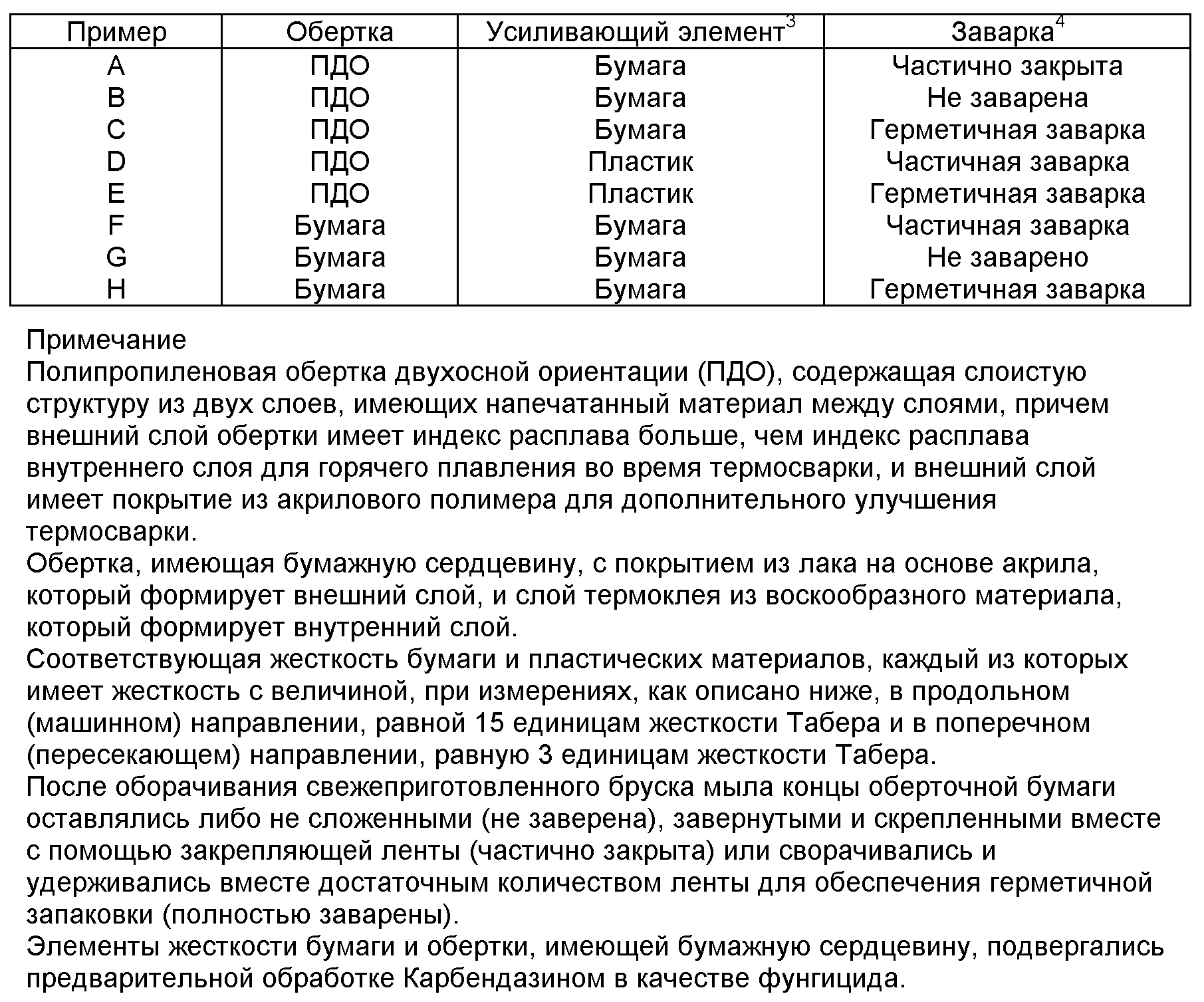 | Пример | Обертка | Усиливающий элемент$^3$ | Заварка$^4$ |
|---|---|---|---|
| A | ПДО | Бумага | Частично закрыта |
| B | ПДО | Бумага | Не заварена |
| C | ПДО | Бумага | Герметичная заварка |
| D | ПДО | Пластик | Частичная заварка |
| E | ПДО | Пластик | Герметичная заварка |
| F | Бумага | Бумага | Частичная заварка |
| G | Бумага | Бумага | Не заварено |
| H | Бумага | Бумага | Герметичная заварка |

Примечание
Полипропиленовая обертка двухосной ориентации (ПДО), содержащая слоистую структуру из двух слоев, имеющих напечатанный материал между слоями, причем внешний слой обертки имеет индекс расплава больше, чем индекс расплава внутреннего слоя для горячего плавления во время термосварки, и внешний слой имеет покрытие из акрилового полимера для дополнительного улучшения термосварки.
Обертка, имеющая бумажную сердцевину, с покрытием из лака на основе акрила, который формирует внешний слой, и слой термоклея из воскообразного материала, который формирует внутренний слой.
Соответствующая жесткость бумаги и пластических материалов, каждый из которых имеет жесткость с величиной, при измерениях, как описано ниже, в продольном (машинном) направлении, равной 15 единицам жесткости Табера и в поперечном (пересекающем) направлении, равную 3 единицам жесткости Табера.
После оборачивания свежеприготовленного бруска мыла концы оберточной бумаги оставлялись либо не сложенными (не заверена), завернутыми и скрепленными вместе с помощью закрепляющей ленты (частично закрыта) или сворачивались и удерживались вместе достаточным количеством ленты для обеспечения герметичной запаковки (полностью заварены).
Элементы жесткости бумаги и обертки, имеющей бумажную сердцевину, подвергались предварительной обработке Карбендазином в качестве фунгицида.